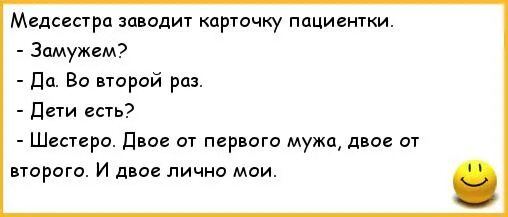 Медсестра заводит карточку пациентки.

- Замужем?

- Да. Во второй раз.

- Дети есть?

- Шестеро. Двое от первого мужа, двое от второго. И двое лично мои.